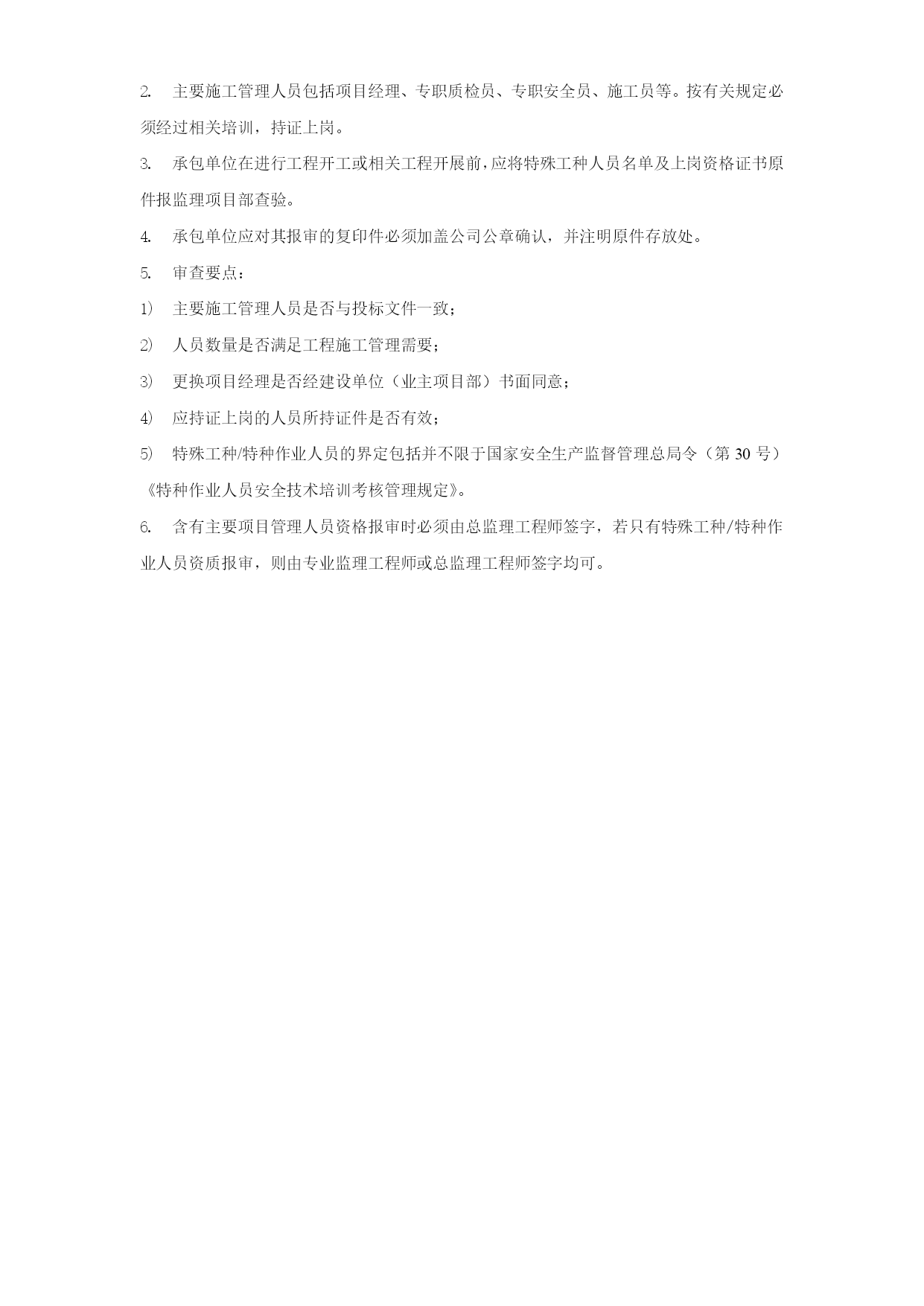 2. 主要施工管理人员包括项目经理、专职质检员、专职安全员、施工员等。按有关规定必须经过相关培训，持证上岗。

3. 承包单位在进行工程开工或相关工程开展前，应将特殊工种人员名单及上岗资格证书原件报监理项目部查验。

4. 承包单位应对其报审的复印件必须加盖公司公章确认，并注明原件存放处。

5. 审查要点：

1） 主要施工管理人员是否与投标文件一致；

2） 人员数量是否满足工程施工管理需要；

3） 更换项目经理是否经建设单位（业主项目部）书面同意；

4） 应持证上岗的人员所持证件是否有效；

5） 特殊工种/特种作业人员的界定包括并不限于国家安全生产监督管理总局令（第 30 号）《特种作业人员安全技术培训考核管理规定》。

6. 含有主要项目管理人员资格报审时必须由总监理工程师签字，若只有特殊工种/特种作业人员资质报审，则由专业监理工程师或总监理工程师签字均可。